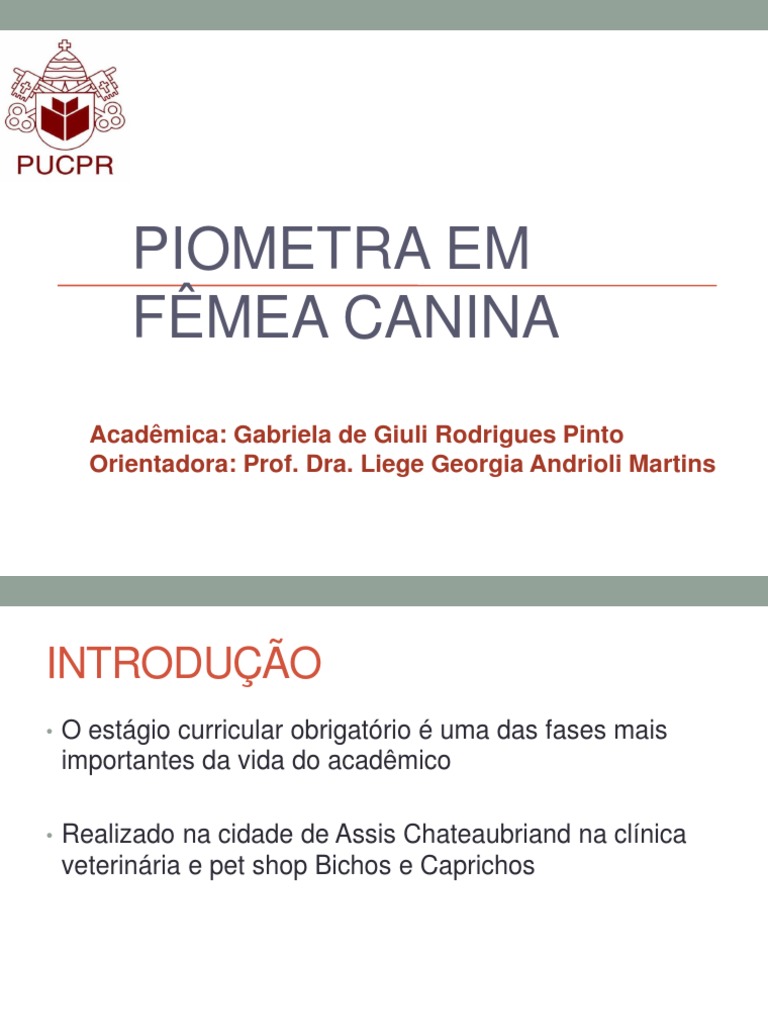 PUCPR

PIOMETRA EM FÊMEA CANINA

Acadêmica: Gabriela de Giuli Rodrigues Pinto
Orientadora: Prof. Dra. Liege Georgia Andrioli Martins

INTRODUÇÃO

• O estágio curricular obrigatório é uma das fases mais importantes da vida do acadêmico

• Realizado na cidade de Assis Chateaubriand na clínica veterinária e pet shop Bichos e Caprichos